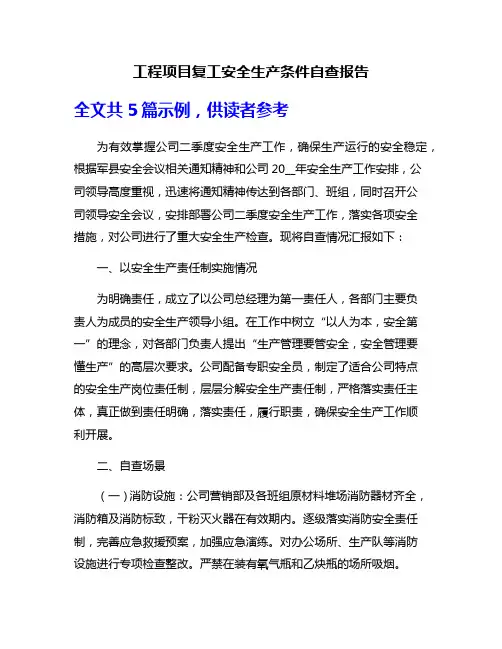 工程项目复工安全生产条件自查报告

全文共 5 篇示例，供读者参考

为有效掌握公司二季度安全生产工作，确保生产运行的安全稳定，根据军县安全会议相关通知精神和公司 20__年安全生产工作安排，公司领导高度重视，迅速将通知精神传达到各部门、班组，同时召开公司领导安全会议，安排部署公司二季度安全生产工作，落实各项安全措施，对公司进行了重大安全生产检查。现将自查情况汇报如下：

一、以安全生产责任制实施情况

为明确责任，成立了以公司总经理为第一责任人，各部门主要负责人为成员的安全生产领导小组。在工作中树立“以人为本，安全第一”的理念，对各部门负责人提出“生产管理要管安全，安全管理要懂生产”的高层次要求。公司配备专职安全员，制定了适合公司特点的安全生产岗位责任制，层层分解安全生产责任制，严格落实责任主体，真正做到责任明确，落实责任，履行职责，确保安全生产工作顺利开展。

二、自查场景

（一）消防设施：公司营销部及各班组原材料堆场消防器材齐全，消防箱及消防标致，干粉灭火器在有效期内。逐级落实消防安全责任制，完善应急救援预案，加强应急演练。对办公场所、生产队等消防设施进行专项检查整改。严禁在装有氧气瓶和乙炔瓶的场所吸烟。